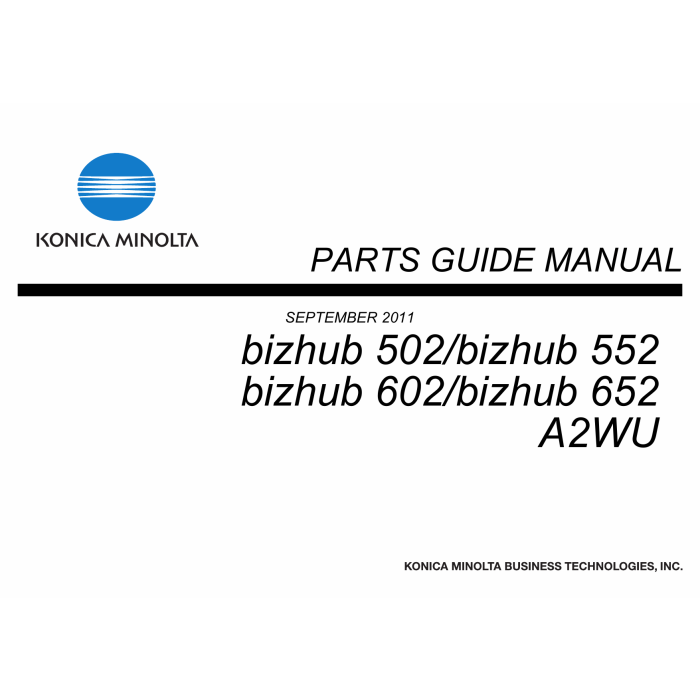 KONICA MINOLTA

PARTS GUIDE MANUAL

SEPTEMBER 2011

bizhub 502/bizhub 552
bizhub 602/bizhub 652
A2WU

KONICA MINOLTA BUSINESS TECHNOLOGIES, INC.